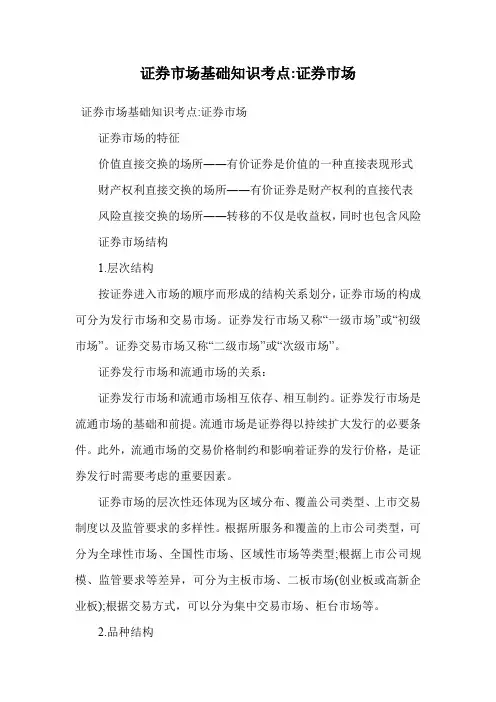 证券市场基础知识考点:证券市场

证券市场基础知识考点:证券市场

证券市场的特征

价值直接交换的场所——有价证券是价值的一种直接表现形式

财产权利直接交换的场所——有价证券是财产权利的直接代表

风险直接交换的场所——转移的不仅是收益权,同时也包含风险

证券市场结构

1.层次结构

按证券进入市场的顺序而形成的结构关系划分,证券市场的构成可分为发行市场和交易市场。证券发行市场又称“一级市场”或“初级市场”。证券交易市场又称“二级市场”或“次级市场”。

证券发行市场和流通市场的关系:

证券发行市场和流通市场相互依存、相互制约。证券发行市场是流通市场的基础和前提。流通市场是证券得以持续扩大发行的必要条件。此外,流通市场的交易价格制约和影响着证券的发行价格,是证券发行时需要考虑的重要因素。

证券市场的层次性还体现为区域分布、覆盖公司类型、上市交易制度以及监管要求的多样性。根据所服务和覆盖的上市公司类型,可分为全球性市场、全国性市场、区域性市场等类型;根据上市公司规模、监管要求等差异,可分为主板市场、二板市场(创业板或高新企业板);根据交易方式,可以分为集中交易市场、柜台市场等。

2.品种结构